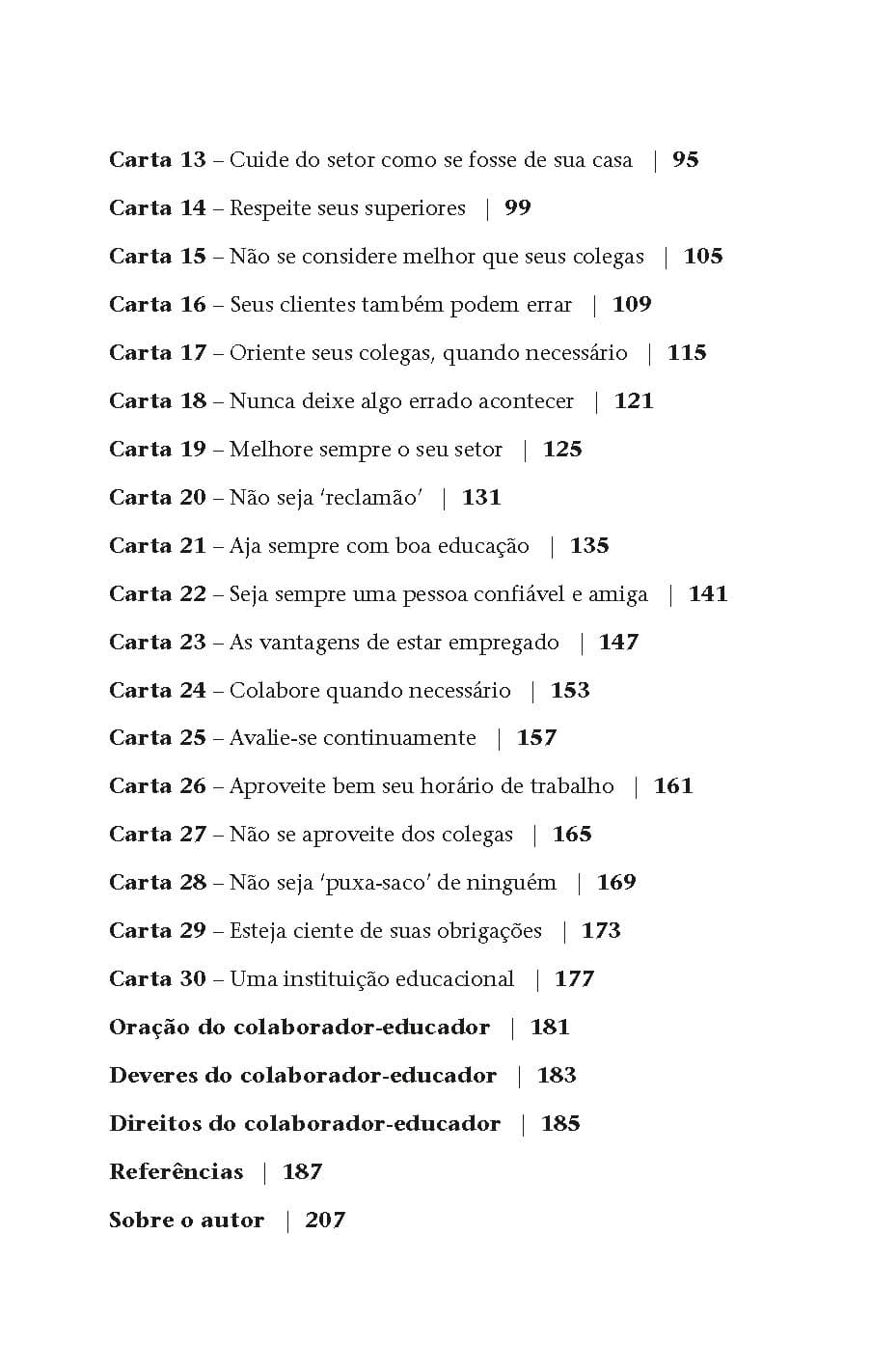 Carta 13 – Cuide do setor como se fosse de sua casa | 95

Carta 14 – Respeite seus superiores | 99

Carta 15 – Não se considere melhor que seus colegas | 105

Carta 16 – Seus clientes também podem errar | 109

Carta 17 – Oriente seus colegas, quando necessário | 115

Carta 18 – Nunca deixe algo errado acontecer | 121

Carta 19 – Melhore sempre o seu setor | 125

Carta 20 – Não seja 'reclamão' | 131

Carta 21 – Aja sempre com boa educação | 135

Carta 22 – Seja sempre uma pessoa confiável e amiga | 141

Carta 23 – As vantagens de estar empregado | 147

Carta 24 – Colabore quando necessário | 153

Carta 25 – Avalie-se continuamente | 157

Carta 26 – Aproveite bem seu horário de trabalho | 161

Carta 27 – Não se aproveite dos colegas | 165

Carta 28 – Não seja 'puxa-saco' de ninguém | 169

Carta 29 – Esteja ciente de suas obrigações | 173

Carta 30 – Uma instituição educacional | 177

Oração do colaborador-educador | 181

Deveres do colaborador-educador | 183

Direitos do colaborador-educador | 185

Referências | 187

Sobre o autor | 207